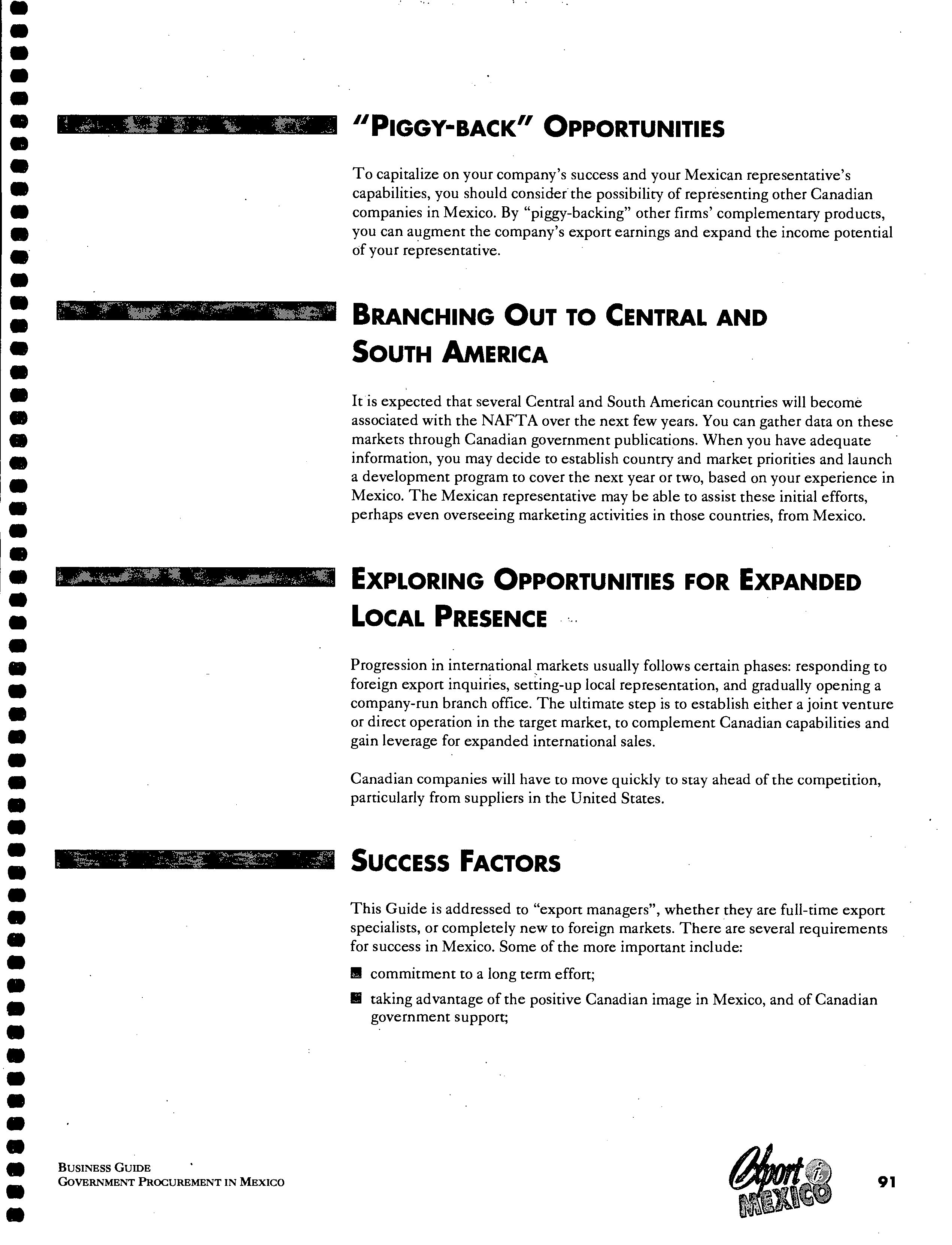 "PIGGY-BACK" OPPORTUNITIES

To capitalize on your company's success and your Mexican representative's capabilities, you should consider the possibility of representing other Canadian companies in Mexico. By "piggy-backing" other firms' complementary products, you can augment the company's export earnings and expand the income potential of your representative.

BRANCHING OUT TO CENTRAL AND SOUTH AMERICA

It is expected that several Central and South American countries will become associated with the NAFTA over the next few years. You can gather data on these markets through Canadian government publications. When you have adequate information, you may decide to establish country and market priorities and launch a development program to cover the next year or two, based on your experience in Mexico. The Mexican representative may be able to assist these initial efforts, perhaps even overseeing marketing activities in those countries, from Mexico.

EXPLORING OPPORTUNITIES FOR EXPANDED LOCAL PRESENCE

Progression in international markets usually follows certain phases: responding to foreign export inquiries, setting-up local representation, and gradually opening a company-run branch office. The ultimate step is to establish either a joint venture or direct operation in the target market, to complement Canadian capabilities and gain leverage for expanded international sales.

Canadian companies will have to move quickly to stay ahead of the competition, particularly from suppliers in the United States.

SUCCESS FACTORS

This Guide is addressed to "export managers", whether they are full-time export specialists, or completely new to foreign markets. There are several requirements for success in Mexico. Some of the more important include:

■ commitment to a long term effort;

■ taking advantage of the positive Canadian image in Mexico, and of Canadian government support;

BUSINESS GUIDE
GOVERNMENT PROCUREMENT IN MEXICO

Export i MEXICO

91